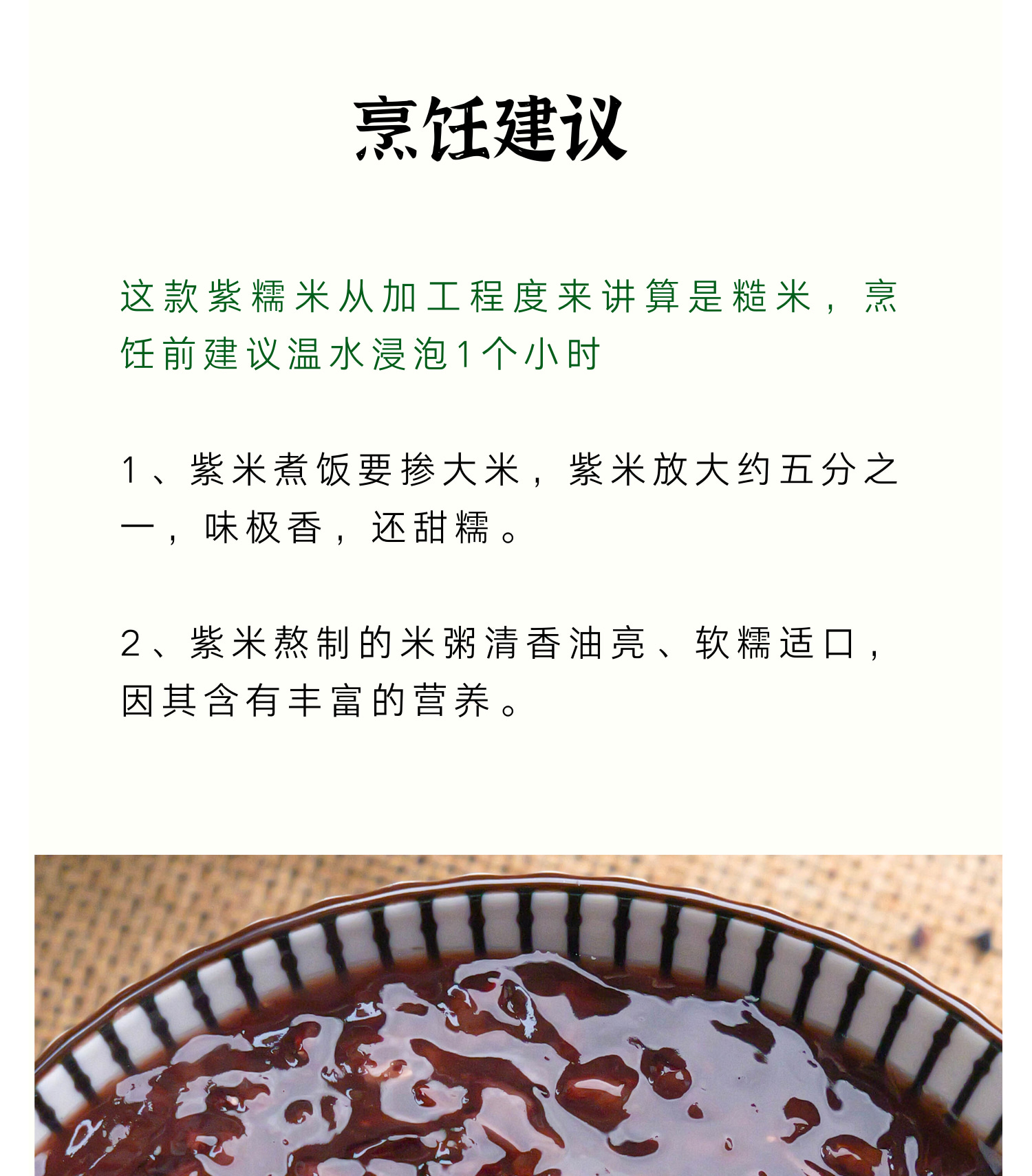 烹饪建议

这款紫糯米从加工程度来讲算是糙米，烹饪前建议温水浸泡1个小时

1、紫米煮饭要掺大米，紫米放大约五分之一，味极香，还甜糯。

2、紫米熬制的米粥清香油亮、软糯适口，因其含有丰富的营养。